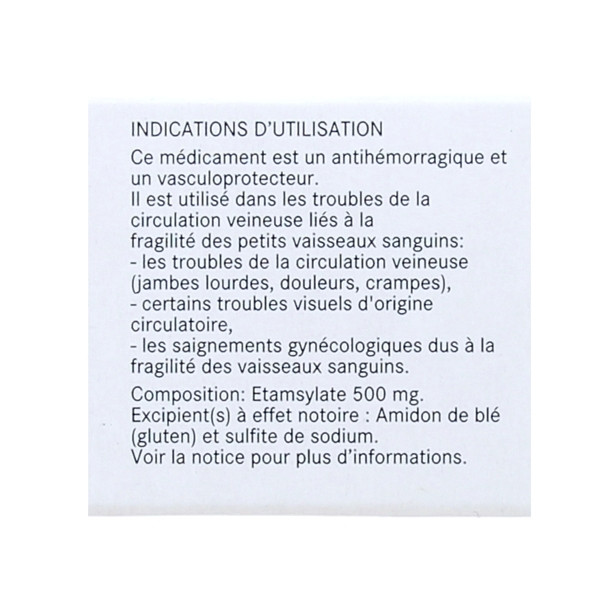 INDICATIONS D'UTILISATION

Ce médicament est un antihémorragique et un vasculoprotecteur.
Il est utilisé dans les troubles de la circulation veineuse liés à la fragilité des petits vaisseaux sanguins:
- les troubles de la circulation veineuse (jambes lourdes, douleurs, crampes),
- certains troubles visuels d'origine circulatoire,
- les saignements gynécologiques dus à la fragilité des vaisseaux sanguins.

Composition: Etamsylate 500 mg.
Excipient(s) à effet notoire : Amidon de blé (gluten) et sulfite de sodium.
Voir la notice pour plus d'informations.